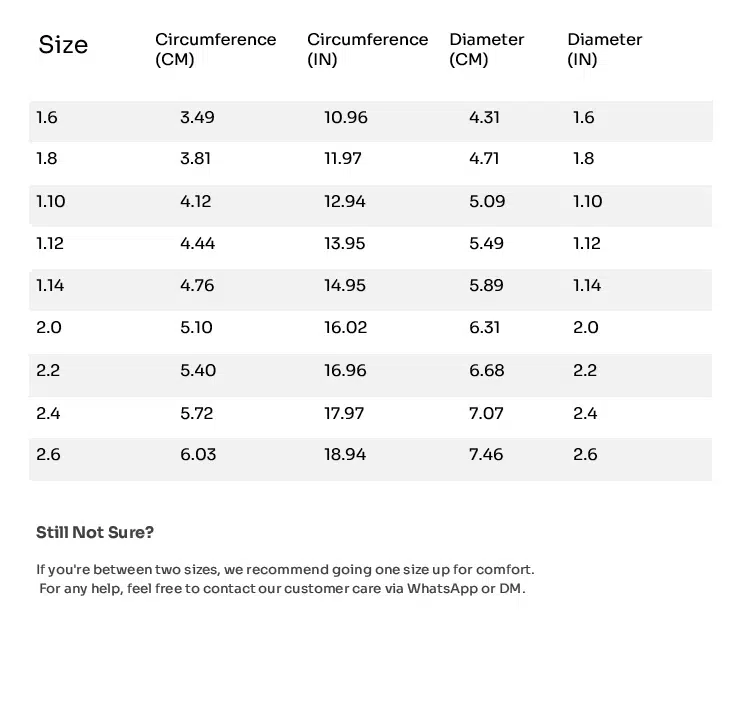 | Size | Circumference (CM) | Circumference (IN) | Diameter (CM) | Diameter (IN) |
|---|---|---|---|---|
| 1.6 | 3.49 | 10.96 | 4.31 | 1.6 |
| 1.8 | 3.81 | 11.97 | 4.71 | 1.8 |
| 1.10 | 4.12 | 12.94 | 5.09 | 1.10 |
| 1.12 | 4.44 | 13.95 | 5.49 | 1.12 |
| 1.14 | 4.76 | 14.95 | 5.89 | 1.14 |
| 2.0 | 5.10 | 16.02 | 6.31 | 2.0 |
| 2.2 | 5.40 | 16.96 | 6.68 | 2.2 |
| 2.4 | 5.72 | 17.97 | 7.07 | 2.4 |
| 2.6 | 6.03 | 18.94 | 7.46 | 2.6 |

Still Not Sure?

If you're between two sizes, we recommend going one size up for comfort. For any help, feel free to contact our customer care via WhatsApp or DM.